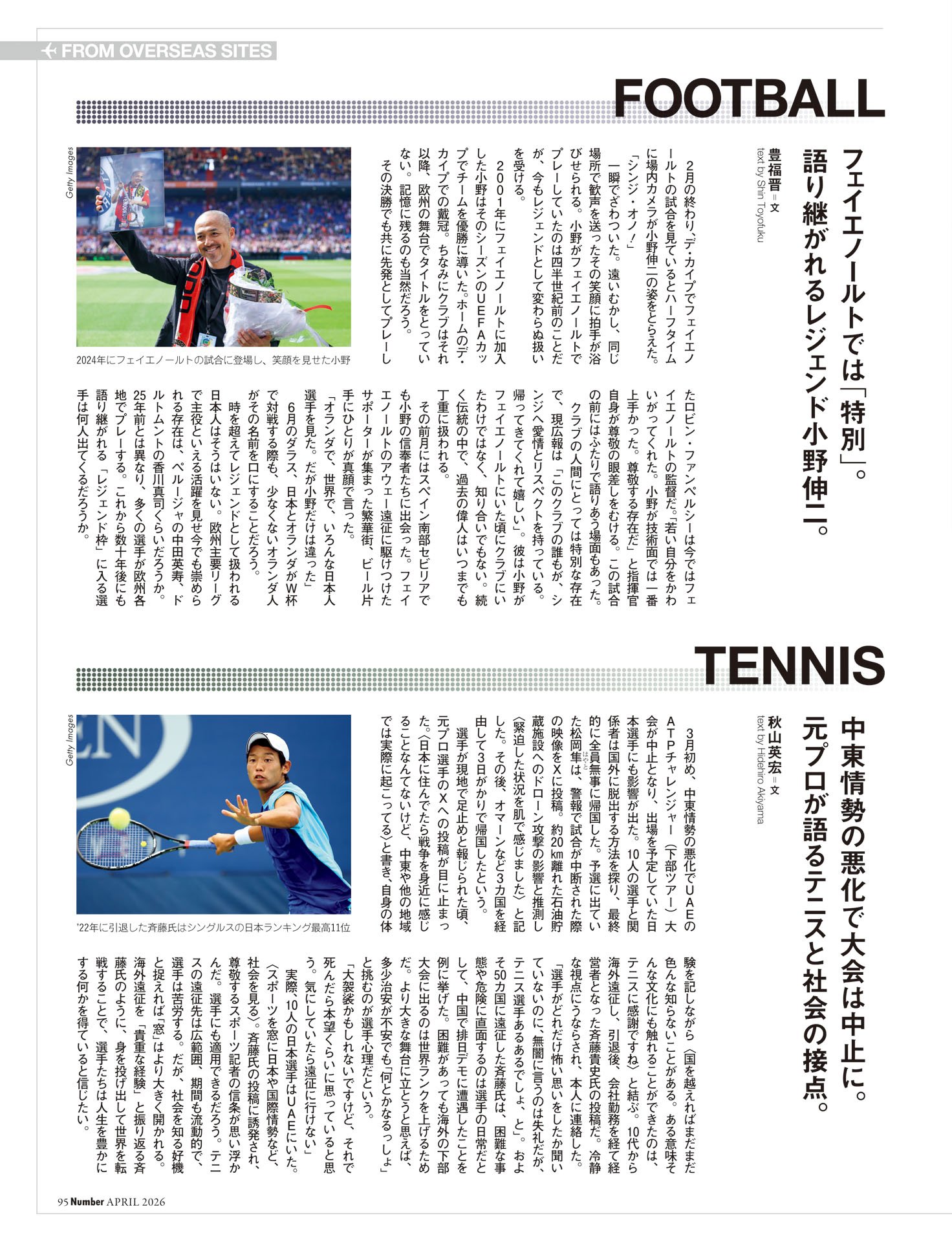 FROM OVERSEAS SITES

FOOTBALL

フェイエノールトでは「特別」。語り継がれるレジェンド小野伸二。

豊福晋＝文
text by Shin Toyofuku

2月の終わり、デ・カイプでフェイエノールトの試合を見ているとハーフタイムに場内カメラが小野伸二の姿をとらえた。

「シンジ・オノ！」

一瞬でざわついた。遠いむかし、同じ場所で歓声を送ったその笑顔に拍手が浴びせられる。小野がフェイエノールトでプレーしていたのは四半世紀前のことだが、今もレジェンドとして変わらぬ扱いを受ける。

2001年にフェイエノールトに加入した小野はそのシーズンのUEFAカップでチームを優勝に導いた。ホームのデ・カイプでの戴冠。ちなみにクラブはそれ以降、欧州の舞台でタイトルをとっていない。記憶に残るのも当然だろう。

その決勝でも共に先発としてプレーしたロビン・ファンペルシーは今ではフェイエノールトの監督だ。「若い自分をかわいがってくれた。小野が技術面では一番上手かった。尊敬する存在だ」と指揮官自身が尊敬の眼差しをむける。この試合の前にはふたりで語りあう場面もあった。

クラブの人間にとっては特別な存在で、現広報は「このクラブの誰もが、シンジへ愛情とリスペクトを持っている。帰ってきてくれて嬉しい」。彼は小野がフェイエノールトにいた頃にクラブにいたわけではなく、知り合いでもない。続く伝統の中で、過去の偉人はいつまでも丁重に扱われる。

その前月にはスペイン南部セビリアでも小野の信奉者たちに出会った。フェイエノールトのアウェー遠征に駆けつけたサポーターが集まった繁華街、ビール片手にひとりが真顔で言った。

「オランダで、世界で、いろんな日本人選手を見た。だが小野だけは違った」

6月のダラス、日本とオランダがW杯で対戦する際も、少なくないオランダ人がその名前を口にすることだろう。

時を超えてレジェンドとして扱われる日本人はそうはいない。欧州主要リーグで主役といえる活躍を見せ今でも崇められる存在は、ペルージャの中田英寿、ドルトムントの香川真司くらいだろうか。25年前とは異なり、多くの選手が欧州各地でプレーする。これから数十年後にも語り継がれる「レジェンド枠」に入る選手は何人出てくるだろうか。

Getty Images

2024年にフェイエノールトの試合に登場し、笑顔を見せた小野

TENNIS

中東情勢の悪化で大会は中止に。元プロが語るテニスと社会の接点。

秋山英宏＝文
text by Hidehiro Akiyama

3月初め、中東情勢の悪化でUAEのATPチャレンジャー（下部ツアー）大会が中止となり、出場を予定していた日本選手にも影響が出た。10人の選手と関係者は国外に脱出する方法を探り、最終的に全員無事に帰国した。予選に出ていた松岡隼は、警報で試合が中断された際の映像をXに投稿。約20km離れた石油貯蔵施設へのドローン攻撃の影響と推測し〈緊迫した状況を肌で感じました〉と記した。その後、オマーンなど3カ国を経由して3日がかりで帰国したという。

選手が現地で足止めと報じられた頃、元プロ選手のXへの投稿が目に止まった。〈日本に住んでたら戦争を身近に感じることなんてないけど、中東や他の地域では実際に起こってる〉と書き、自身の体験を記しながら〈国を越えればまだまだ色んな知らないことがある。ある意味そんな文化にも触れることができたのは、テニスに感謝ですね〉と結ぶ。10代から海外遠征し、引退後、会社勤務を経て経営者となった斉藤貴史氏の投稿だ。冷静な視点にうならされ、本人に連絡した。

「選手がどれだけ怖い思いをしたか聞いていないのに、無闇に言うのは失礼だが、テニス選手あるあるでしょ、と」。およそ50カ国に遠征した斉藤氏は、困難な事態や危険に直面するのは選手の日常だとして、中国で排日デモに遭遇したことを例に挙げた。困難があっても海外の下部大会に出るのは世界ランクを上げるためだ。より大きな舞台に立とうと思えば、多少治安が不安でも「何とかなるっしょ」と挑むのが選手心理だという。

「大袈裟かもしれないですけど、それで死んだら本望くらいに思っていると思う。気にしていたら遠征に行けない」

実際、10人の日本選手はUAEにいた。〈スポーツを窓に日本や国際情勢など、社会を見る〉。斉藤氏の投稿に誘発され、尊敬するスポーツ記者の信条が思い浮かんだ。選手にも適用できるだろう。テニスの遠征先は広範囲、期間も流動的で、選手は苦労する。だが、社会を知る好機と捉えれば「窓」はより大きく開かれる。海外遠征を「貴重な経験」と振り返る斉藤氏のように、身を投げ出して世界を転戦することで、選手たちは人生を豊かにする何かを得ていると信じたい。

Getty Images

'22年に引退した斉藤氏はシングルスの日本ランキング最高11位

95 Number APRIL 2026